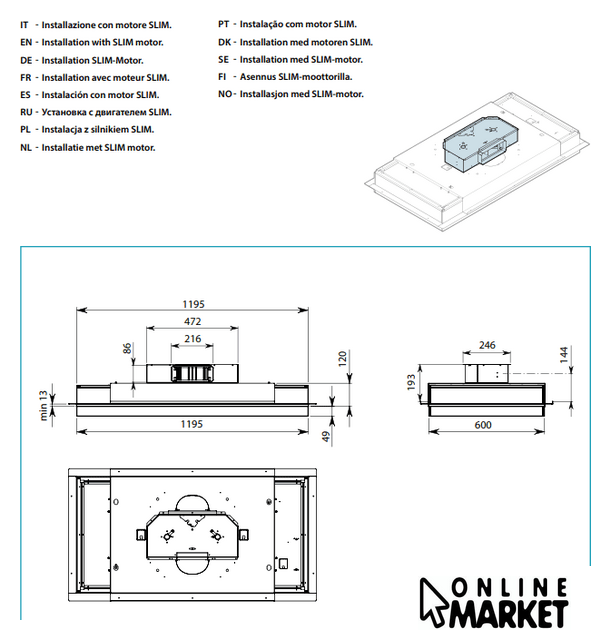 IT - Installazione con motore SLIM.
EN - Installation with SLIM motor.
DE - Installation SLIM-Motor.
FR - Installation avec moteur SLIM.
ES - Instalación con motor SLIM.
RU - Установка с двигателем SLIM.
PL - Instalacja z silnikiem SLIM.
NL - Installatie met SLIM motor.

PT - Instalação com motor SLIM.
DK - Installation med motoren SLIM.
SE - Installation med SLIM-motor.
FI - Asennus SLIM-moottorilla.
NO - Installasjon med SLIM-motor.

1195
472
216
86
120
min 13
1195
49

246
144
193
600

ONLINE
MARKET